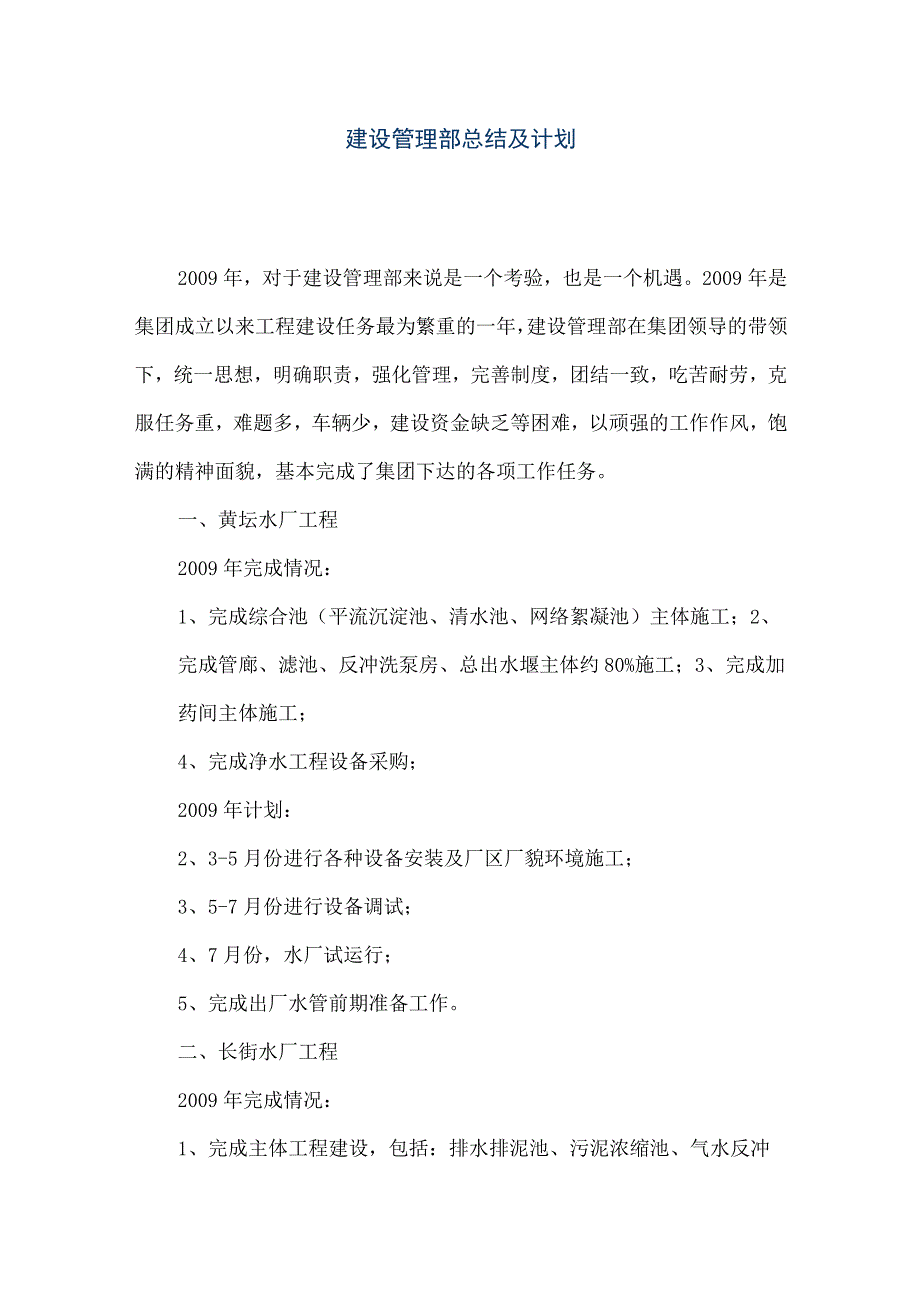 建设管理部总结及计划

2009年，对于建设管理部来说是一个考验，也是一个机遇。2009年是集团成立以来工程建设任务最为繁重的一年，建设管理部在集团领导的带领下，统一思想，明确职责，强化管理，完善制度，团结一致，吃苦耐劳，克服任务重，难题多，车辆少，建设资金缺乏等困难，以顽强的工作作风，饱满的精神面貌，基本完成了集团下达的各项工作任务。

一、黄坛水厂工程

2009年完成情况：

1、完成综合池（平流沉淀池、清水池、网络絮凝池）主体施工；2、完成管廊、滤池、反冲洗泵房、总出水堰主体约80%施工；3、完成加药间主体施工；

4、完成净水工程设备采购；

2009年计划：

2、3-5月份进行各种设备安装及厂区厂貌环境施工；

3、5-7月份进行设备调试；

4、7月份，水厂试运行；

5、完成出厂水管前期准备工作。

二、长街水厂工程

2009年完成情况：

1、完成主体工程建设，包括：排水排泥池、污泥浓缩池、气水反冲